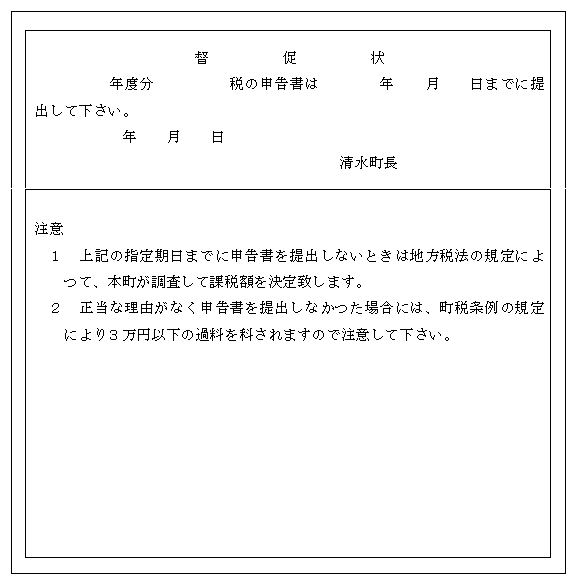 督　促　状

年度分　　　税の申告書は　　　年　　月　　日までに提出して下さい。

年　　月　　日

清水町長

注意

1　上記の指定期日までに申告書を提出しないときは地方税法の規定によつて、本町が調査して課税額を決定致します。

2　正当な理由がなく申告書を提出しなかつた場合には、町税条例の規定により３万円以下の過料を科されますので注意して下さい。